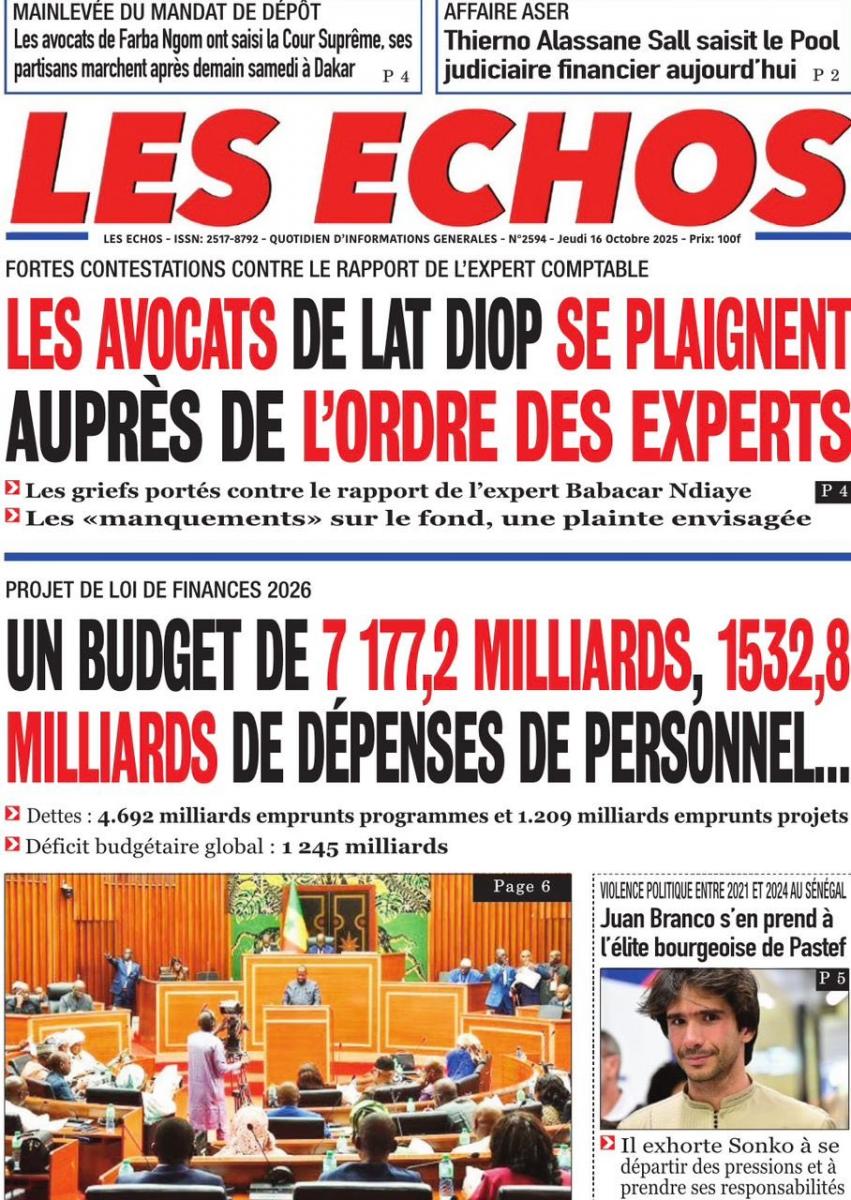 MAINLEVÉE DU MANDAT DE DÉPÔT
Les avocats de Farba Ngom ont saisi la Cour Suprême, ses partisans marchent après demain samedi à Dakar P 4

AFFAIRE ASER
Thierno Alassane Sall saisit le Pool judiciaire financier aujourd'hui P 2

LES ECHOS

LES ECHOS - ISSN: 2517-8792 - QUOTIDIEN D'INFORMATIONS GENERALES - N°2594 - Jeudi 16 Octobre 2025 - Prix: 100f

FORTES CONTESTATIONS CONTRE LE RAPPORT DE L'EXPERT COMPTABLE

LES AVOCATS DE LAT DIOP SE PLAIGNENT AUPRÈS DE L'ORDRE DES EXPERTS

Les griefs portés contre le rapport de l'expert Babacar Ndiaye P 4
Les «manquements» sur le fond, une plainte envisagée

PROJET DE LOI DE FINANCES 2026

UN BUDGET DE 7 177,2 MILLIARDS, 1532,8 MILLIARDS DE DÉPENSES DE PERSONNEL...

Dettes : 4.692 milliards emprunts programmes et 1.209 milliards emprunts projets
Déficit budgétaire global : 1 245 milliards

Page 6

VIOLENCE POLITIQUE ENTRE 2021 ET 2024 AU SÉNÉGAL
Juan Branco s'en prend à l'élite bourgeoise de Pastef

P 5

Il exhorte Sonko à se départir des pressions et à prendre ses responsabilités